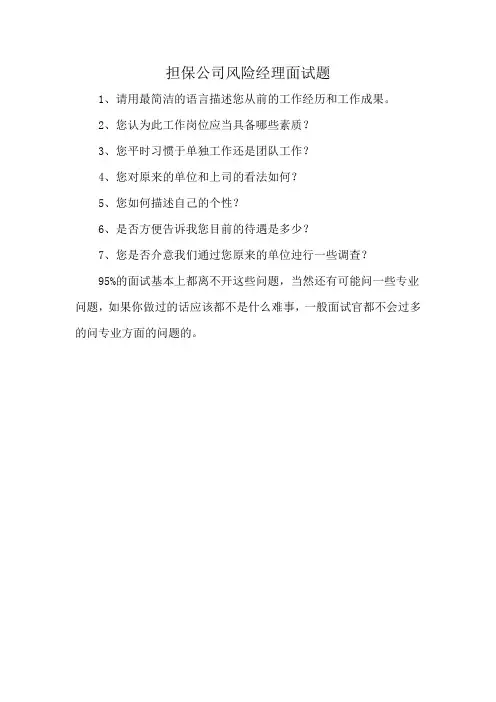 担保公司风险经理面试题

1、请用最简洁的语言描述您从前的工作经历和工作成果。

2、您认为此工作岗位应当具备哪些素质？

3、您平时习惯于单独工作还是团队工作？

4、您对原来的单位和上司的看法如何？

5、您如何描述自己的个性？

6、是否方便告诉我您目前的待遇是多少？

7、您是否介意我们通过您原来的单位进行一些调查？

95%的面试基本上都离不开这些问题，当然还有可能问一些专业问题，如果你做过的话应该都不是什么难事，一般面试官都不会过多的问专业方面的问题的。